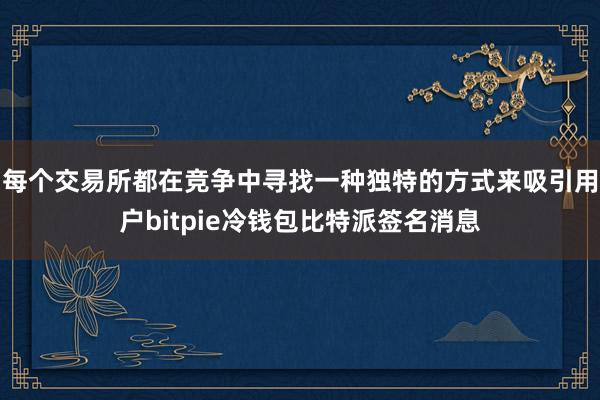 每个交易所都在竞争中寻找一种独特的方式来吸引用户bitpie冷钱包比特派签名消息